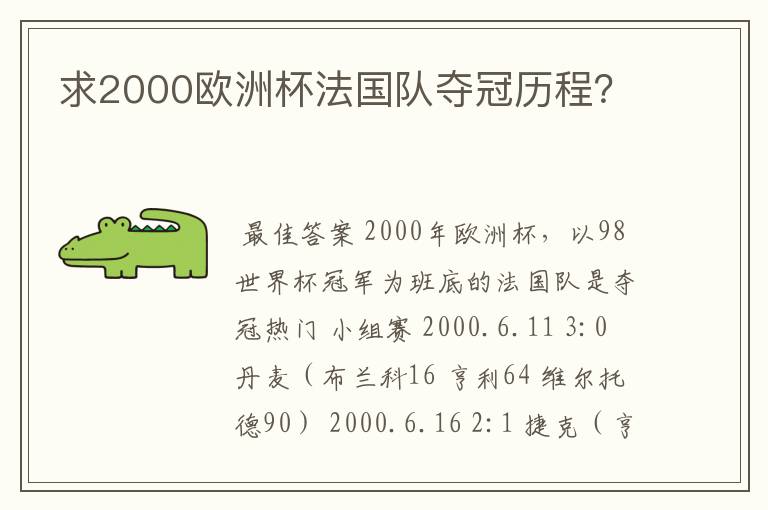 求2000欧洲杯法国队夺冠历程?

最佳答案 2000年欧洲杯，以98世界杯冠军为班底的法国队是夺冠热门 小组赛 2000.6.11 3:0 丹麦（布兰科16 亨利64 维尔托德90） 2000.6.16 2:1 捷克（亨